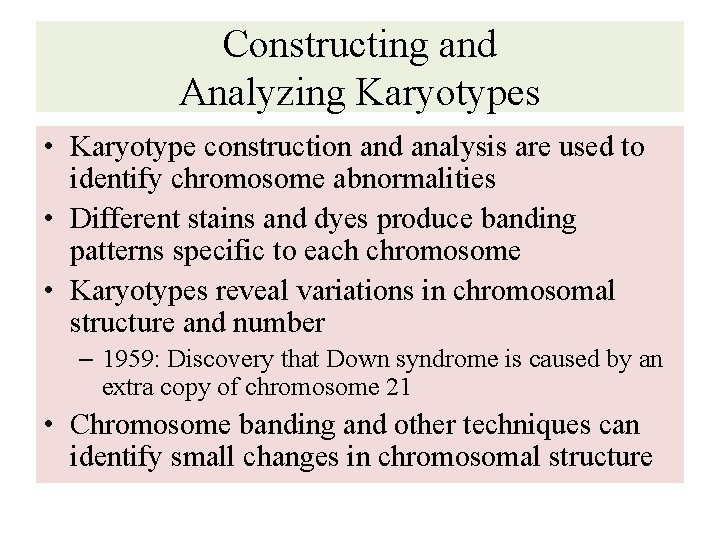 Constructing and Analyzing Karyotypes

• Karyotype construction and analysis are used to identify chromosome abnormalities
• Different stains and dyes produce banding patterns specific to each chromosome
• Karyotypes reveal variations in chromosomal structure and number
  – 1959: Discovery that Down syndrome is caused by an extra copy of chromosome 21
• Chromosome banding and other techniques can identify small changes in chromosomal structure